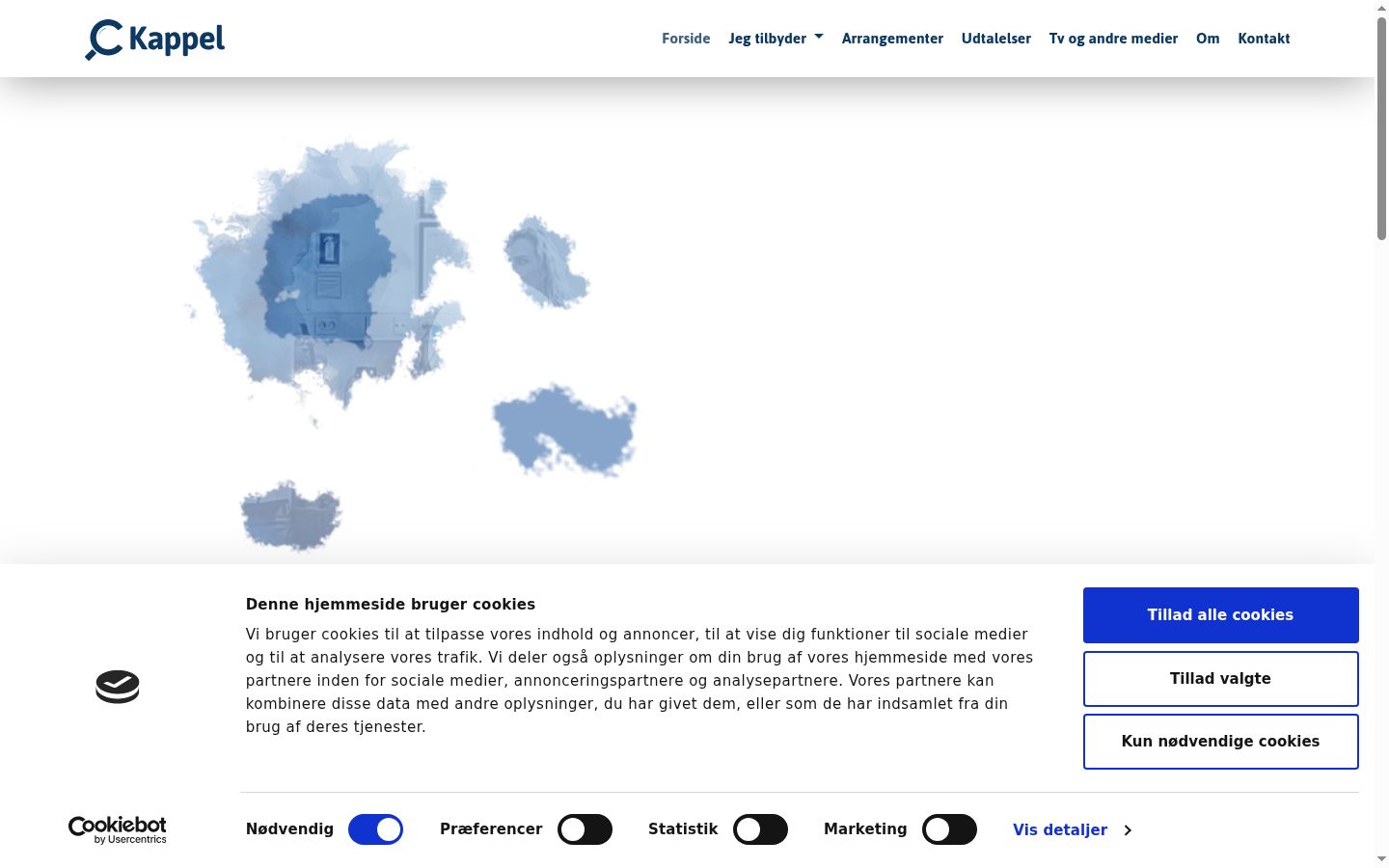 Kappel

Forside Jeg tilbyder Arrangementer Udtalelser Tv og andre medier Om Kontakt

Denne hjemmeside bruger cookies

Vi bruger cookies til at tilpasse vores indhold og annoncer, til at vise dig funktioner til sociale medier og til at analysere vores trafik. Vi deler også oplysninger om din brug af vores hjemmeside med vores partnere inden for sociale medier, annonceringspartnere og analysepartnere. Vores partnere kan kombinere disse data med andre oplysninger, du har givet dem, eller som de har indsamlet fra din brug af deres tjenester.

Tillad alle cookies

Tillad valgte

Kun nødvendige cookies

Cookiebot by Usercentrics

Nødvendig Præferencer Statistik Marketing Vis detaljer